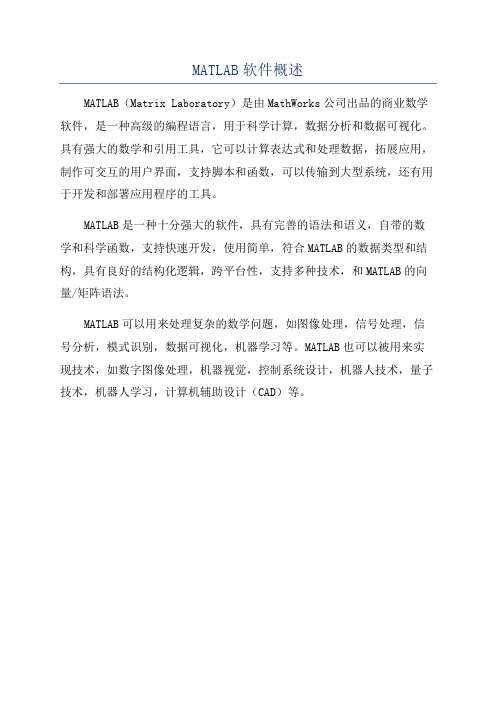 MATLAB 软件概述

MATLAB（Matrix Laboratory）是由 MathWorks 公司出品的商业数学软件，是一种高级的编程语言，用于科学计算，数据分析和数据可视化。具有强大的数学和引用工具，它可以计算表达式和处理数据，拓展应用，制作可交互的用户界面，支持脚本和函数，可以传输到大型系统，还有用于开发和部署应用程序的工具。

MATLAB 是一种十分强大的软件，具有完善的语法和语义，自带的数学和科学函数，支持快速开发，使用简单，符合 MATLAB 的数据类型和结构，具有良好的结构化逻辑，跨平台性，支持多种技术，和 MATLAB 的向量/矩阵语法。

MATLAB 可以用来处理复杂的数学问题，如图像处理，信号处理，信号分析，模式识别，数据可视化，机器学习等。MATLAB 也可以被用来实现技术，如数字图像处理，机器视觉，控制系统设计，机器人技术，量子技术，机器人学习，计算机辅助设计（CAD）等。